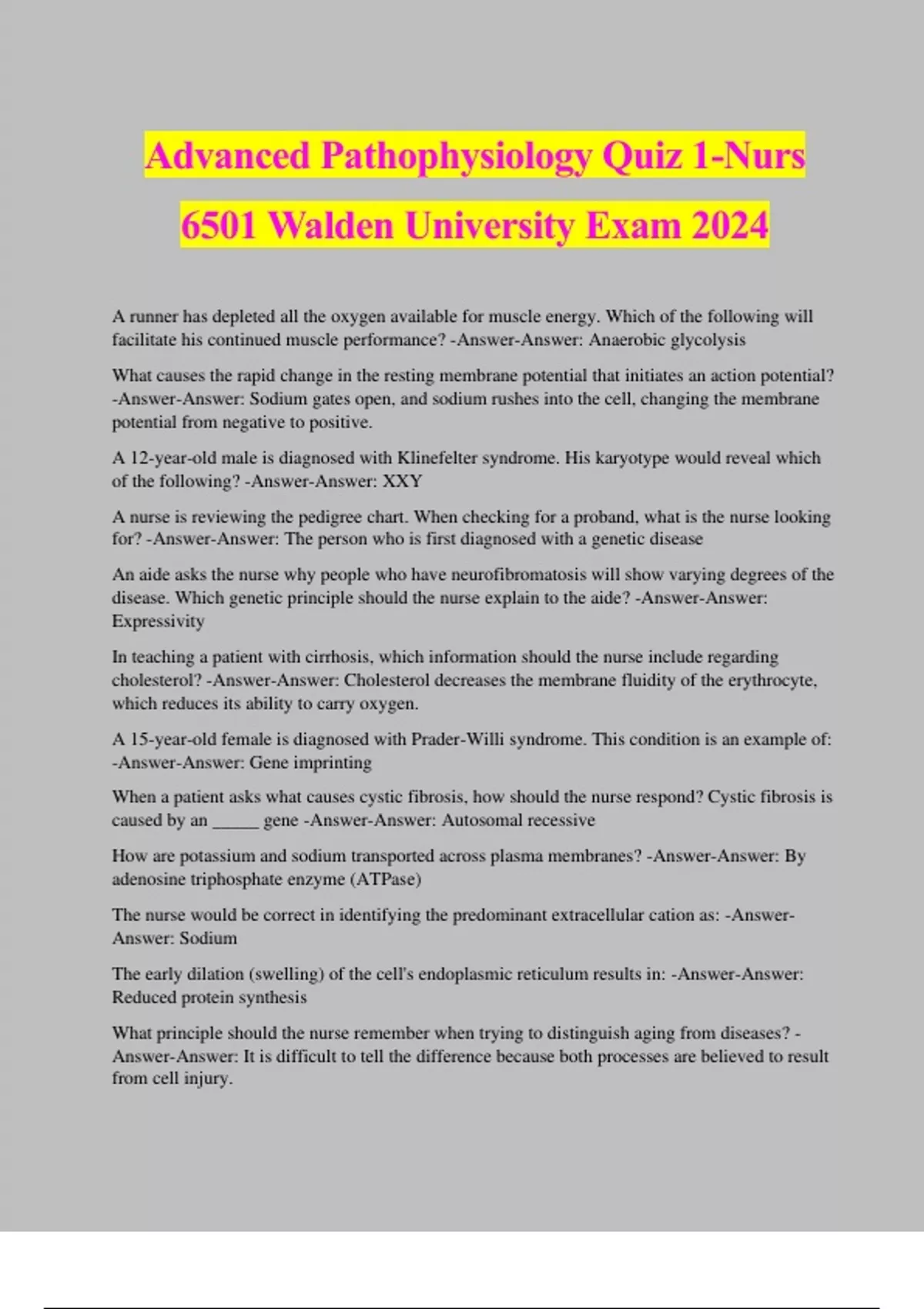 Advanced Pathophysiology Quiz 1-Nurs 6501 Walden University Exam 2024

A runner has depleted all the oxygen available for muscle energy. Which of the following will facilitate his continued muscle performance? -Answer-Answer: Anaerobic glycolysis

What causes the rapid change in the resting membrane potential that initiates an action potential? -Answer-Answer: Sodium gates open, and sodium rushes into the cell, changing the membrane potential from negative to positive.

A 12-year-old male is diagnosed with Klinefelter syndrome. His karyotype would reveal which of the following? -Answer-Answer: XXY

A nurse is reviewing the pedigree chart. When checking for a proband, what is the nurse looking for? -Answer-Answer: The person who is first diagnosed with a genetic disease

An aide asks the nurse why people who have neurofibromatosis will show varying degrees of the disease. Which genetic principle should the nurse explain to the aide? -Answer-Answer: Expressivity

In teaching a patient with cirrhosis, which information should the nurse include regarding cholesterol? -Answer-Answer: Cholesterol decreases the membrane fluidity of the erythrocyte, which reduces its ability to carry oxygen.

A 15-year-old female is diagnosed with Prader-Willi syndrome. This condition is an example of: -Answer-Answer: Gene imprinting

When a patient asks what causes cystic fibrosis, how should the nurse respond? Cystic fibrosis is caused by an _____ gene -Answer-Answer: Autosomal recessive

How are potassium and sodium transported across plasma membranes? -Answer-Answer: By adenosine triphosphate enzyme (ATPase)

The nurse would be correct in identifying the predominant extracellular cation as: -Answer-Answer: Sodium

The early dilation (swelling) of the cell's endoplasmic reticulum results in: -Answer-Answer: Reduced protein synthesis

What principle should the nurse remember when trying to distinguish aging from diseases? -Answer-Answer: It is difficult to tell the difference because both processes are believed to result from cell injury.